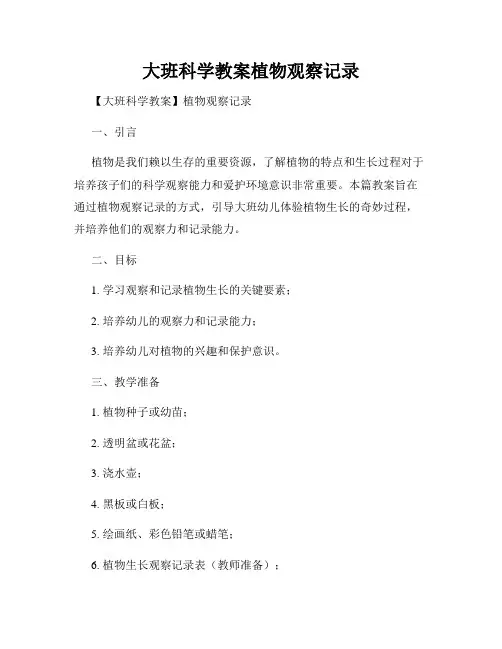 大班科学教案植物观察记录

【大班科学教案】植物观察记录

一、引言

植物是我们赖以生存的重要资源，了解植物的特点和生长过程对于培养孩子们的科学观察能力和爱护环境意识非常重要。本篇教案旨在通过植物观察记录的方式，引导大班幼儿体验植物生长的奇妙过程，并培养他们的观察力和记录能力。

二、目标

1. 学习观察和记录植物生长的关键要素；

2. 培养幼儿的观察力和记录能力；

3. 培养幼儿对植物的兴趣和保护意识。

三、教学准备

1. 植物种子或幼苗；

2. 透明盆或花盆；

3. 浇水壶；

4. 黑板或白板；

5. 绘画纸、彩色铅笔或蜡笔；

6. 植物生长观察记录表（教师准备）；